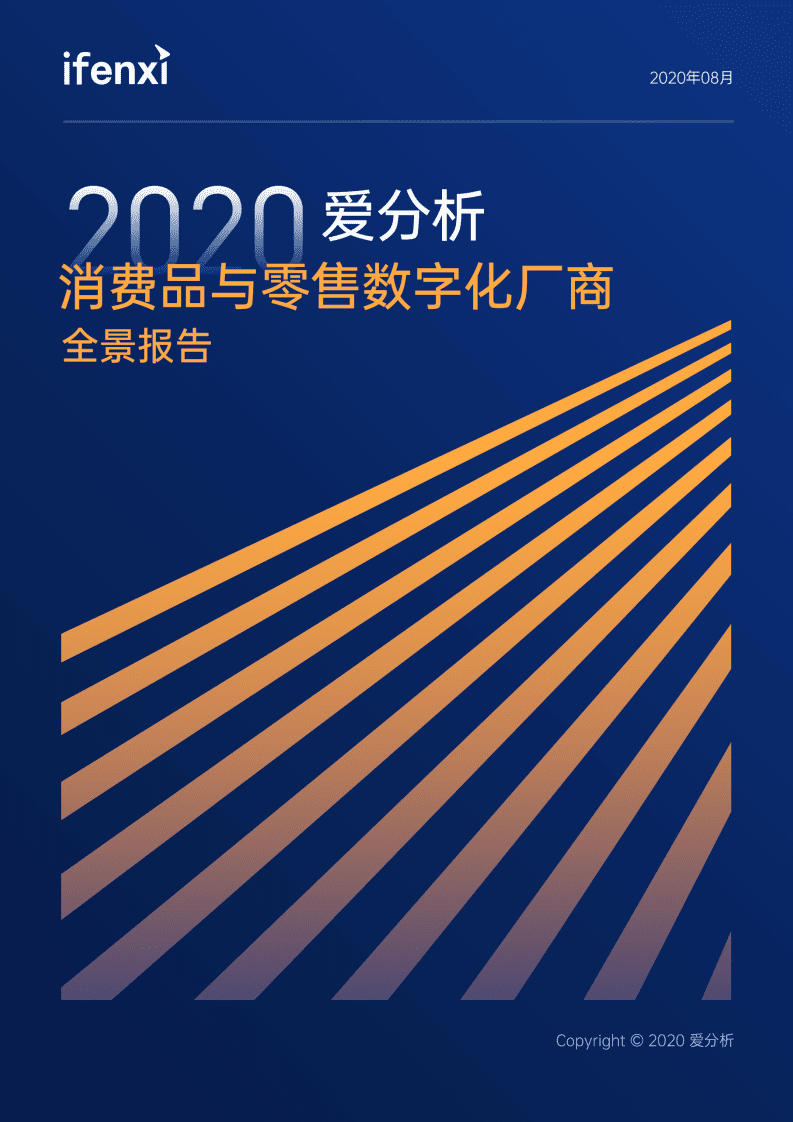 ifenxi

2020年08月

2020 爱分析

消费品与零售数字化厂商

全景报告

Copyright © 2020 爱分析